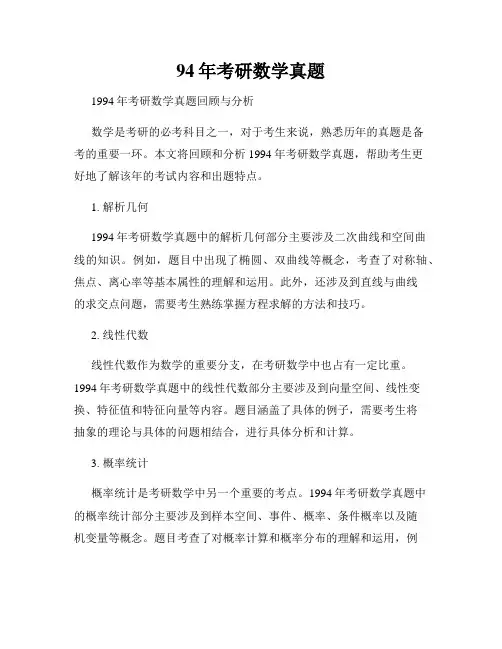 94年考研数学真题

1994年考研数学真题回顾与分析

数学是考研的必考科目之一，对于考生来说，熟悉历年的真题是备考的重要一环。本文将回顾和分析1994年考研数学真题，帮助考生更好地了解该年的考试内容和出题特点。

1. 解析几何

1994年考研数学真题中的解析几何部分主要涉及二次曲线和空间曲线的知识。例如，题目中出现了椭圆、双曲线等概念，考查了对称轴、焦点、离心率等基本属性的理解和运用。此外，还涉及到直线与曲线的求交点问题，需要考生熟练掌握方程求解的方法和技巧。

2. 线性代数

线性代数作为数学的重要分支，在考研数学中也占有一定比重。1994年考研数学真题中的线性代数部分主要涉及到向量空间、线性变换、特征值和特征向量等内容。题目涵盖了具体的例子，需要考生将抽象的理论与具体的问题相结合，进行具体分析和计算。

3. 概率统计

概率统计是考研数学中另一个重要的考点。1994年考研数学真题中的概率统计部分主要涉及到样本空间、事件、概率、条件概率以及随机变量等概念。题目考查了对概率计算和概率分布的理解和运用，例